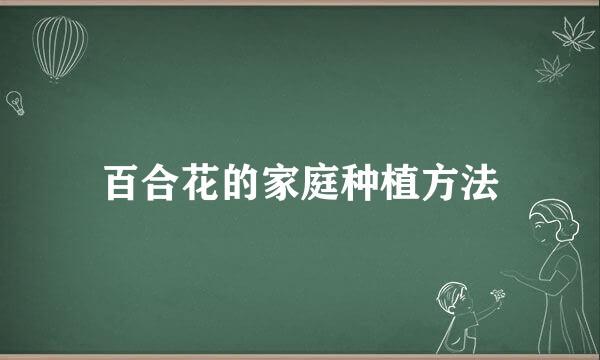 百合花的家庭种植方法